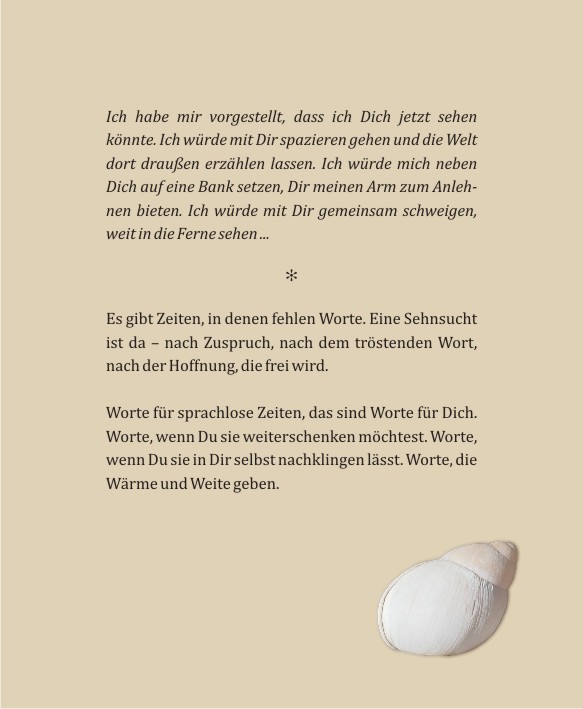 Ich habe mir vorgestellt, dass ich Dich jetzt sehen könnte. Ich würde mit Dir spazieren gehen und die Welt dort draußen erzählen lassen. Ich würde mich neben Dich auf eine Bank setzen, Dir meinen Arm zum Anlehnen bieten. Ich würde mit Dir gemeinsam schweigen, weit in die Ferne sehen …

*

Es gibt Zeiten, in denen fehlen Worte. Eine Sehnsucht ist da – nach Zuspruch, nach dem tröstenden Wort, nach der Hoffnung, die frei wird.

Worte für sprachlose Zeiten, das sind Worte für Dich. Worte, wenn Du sie weiterschenken möchtest. Worte, wenn Du sie in Dir selbst nachklingen lässt. Worte, die Wärme und Weite geben.